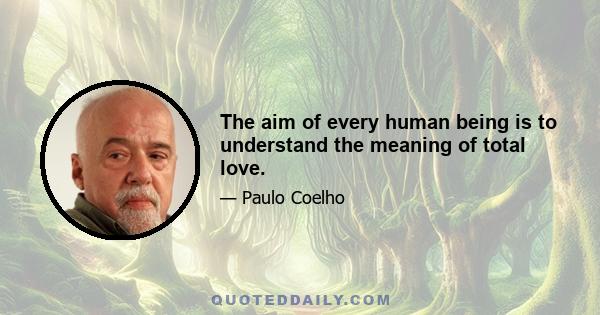 The aim of every human being is to understand the meaning of total love.

— Paulo Coelho

QUOTEDDAILY.COM